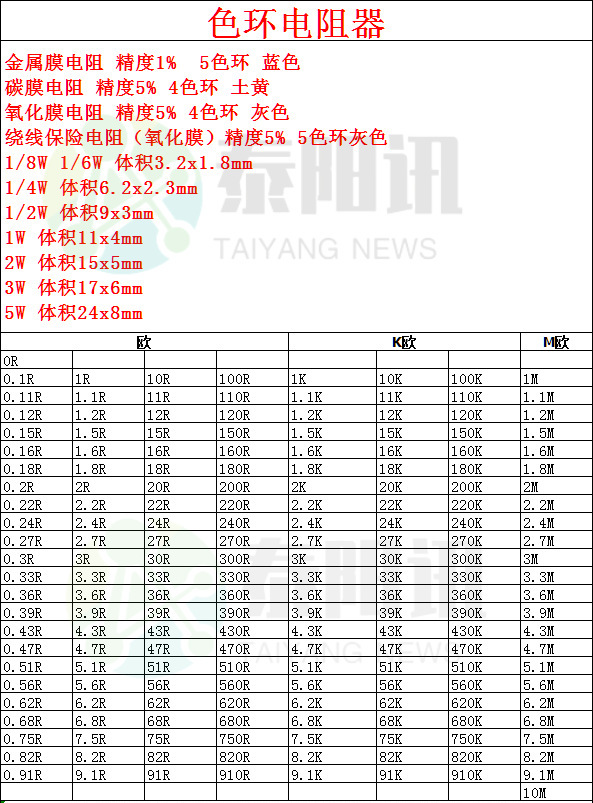 色环电阻器

金属膜电阻 精度1% 5色环 蓝色
碳膜电阻 精度5% 4色环 土黄
氧化膜电阻 精度5% 4色环 灰色
绕线保险电阻（氧化膜）精度5% 5色环灰色
1/8W 1/6W 体积3.2x1.8mm
1/4W 体积6.2x2.3mm
1/2W 体积9x3mm
1W 体积11x4mm
2W 体积15x5mm
3W 体积17x6mm
5W 体积24x8mm

| 欧 | | | | K欧 | | | M欧 |
|---|---|---|---|---|---|---|---|
| 0R | | | | | | | |
| 0.1R | 1R | 10R | 100R | 1K | 10K | 100K | 1M |
| 0.11R | 1.1R | 11R | 110R | 1.1K | 11K | 110K | 1.1M |
| 0.12R | 1.2R | 12R | 120R | 1.2K | 12K | 120K | 1.2M |
| 0.15R | 1.5R | 15R | 150R | 1.5K | 15K | 150K | 1.5M |
| 0.16R | 1.6R | 16R | 160R | 1.6K | 16K | 160K | 1.6M |
| 0.18R | 1.8R | 18R | 180R | 1.8K | 18K | 180K | 1.8M |
| 0.2R | 2R | 20R | 200R | 2K | 20K | 200K | 2M |
| 0.22R | 2.2R | 22R | 220R | 2.2K | 22K | 220K | 2.2M |
| 0.24R | 2.4R | 24R | 240R | 2.4K | 24K | 240K | 2.4M |
| 0.27R | 2.7R | 27R | 270R | 2.7K | 27K | 270K | 2.7M |
| 0.3R | 3R | 30R | 300R | 3K | 30K | 300K | 3M |
| 0.33R | 3.3R | 33R | 330R | 3.3K | 33K | 330K | 3.3M |
| 0.36R | 3.6R | 36R | 360R | 3.6K | 36K | 360K | 3.6M |
| 0.39R | 3.9R | 39R | 390R | 3.9K | 39K | 390K | 3.9M |
| 0.43R | 4.3R | 43R | 430R | 4.3K | 43K | 430K | 4.3M |
| 0.47R | 4.7R | 47R | 470R | 4.7K | 47K | 470K | 4.7M |
| 0.51R | 5.1R | 51R | 510R | 5.1K | 51K | 510K | 5.1M |
| 0.56R | 5.6R | 56R | 560R | 5.6K | 56K | 560K | 5.6M |
| 0.62R | 6.2R | 62R | 620R | 6.2K | 62K | 620K | 6.2M |
| 0.68R | 6.8R | 68R | 680R | 6.8K | 68K | 680K | 6.8M |
| 0.75R | 7.5R | 75R | 750R | 7.5K | 75K | 750K | 7.5M |
| 0.82R | 8.2R | 82R | 820R | 8.2K | 82K | 820K | 8.2M |
| 0.91R | 9.1R | 91R | 910R | 9.1K | 91K | 910K | 9.1M |
| | | | | | | | 10M |

泰阳讯
TAIYANG NEWS